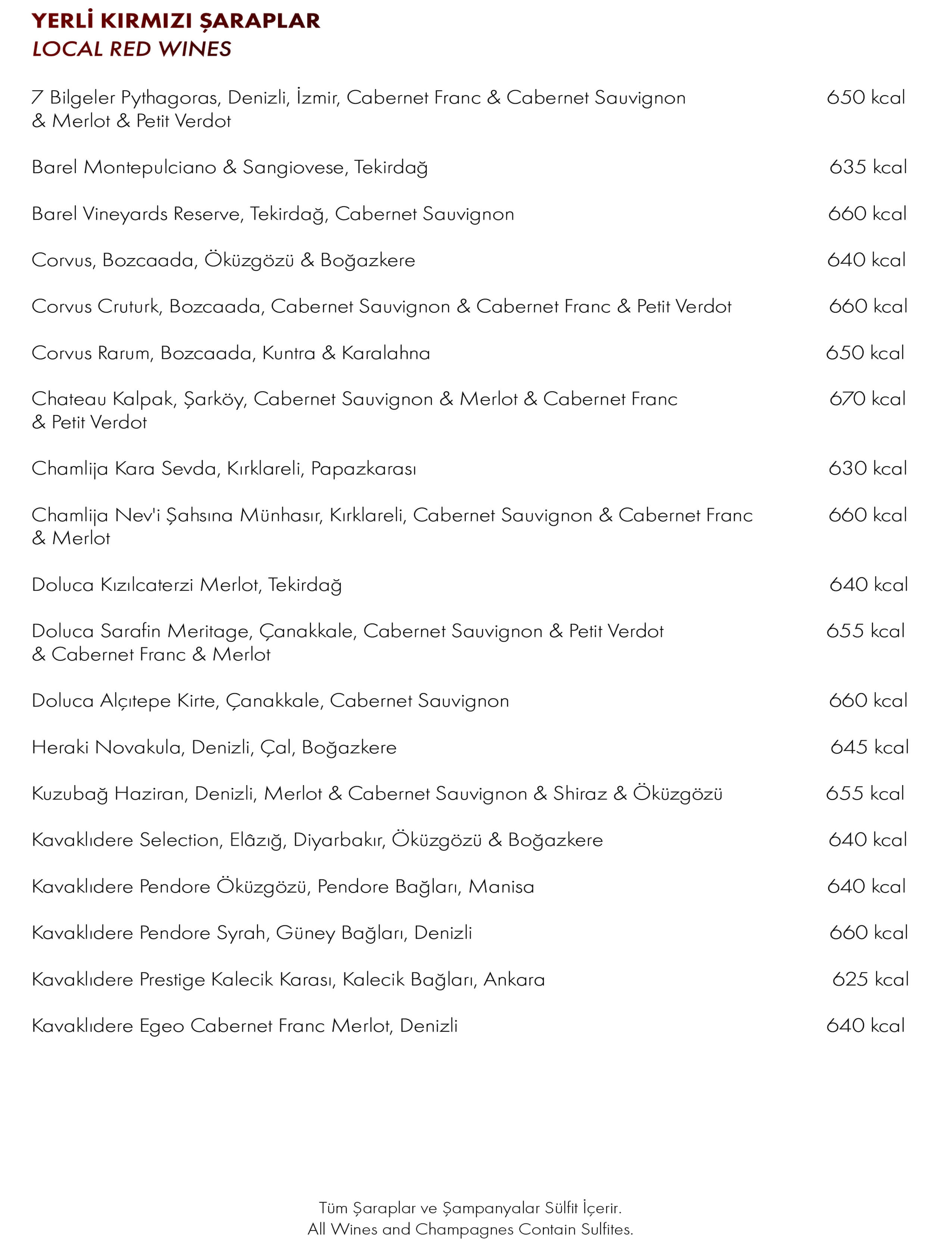 YERLİ KIRMIZI ŞARAPLAR
LOCAL RED WINES

7 Bilgeler Pythagoras, Denizli, İzmir, Cabernet Franc & Cabernet Sauvignon & Merlot & Petit Verdot
650 kcal

Barel Montepulciano & Sangiovese, Tekirdağ
635 kcal

Barel Vineyards Reserve, Tekirdağ, Cabernet Sauvignon
660 kcal

Corvus, Bozcaada, Öküzgözü & Boğazkere
640 kcal

Corvus Cruturk, Bozcaada, Cabernet Sauvignon & Cabernet Franc & Petit Verdot
660 kcal

Corvus Rarum, Bozcaada, Kuntra & Karalahna
650 kcal

Chateau Kalpak, Şarköy, Cabernet Sauvignon & Merlot & Cabernet Franc & Petit Verdot
670 kcal

Chamlija Kara Sevda, Kırklareli, Papazkarası
630 kcal

Chamlija Nev'i Şahsına Münhasır, Kırklareli, Cabernet Sauvignon & Cabernet Franc & Merlot
660 kcal

Doluca Kızılcaterzi Merlot, Tekirdağ
640 kcal

Doluca Sarafin Meritage, Çanakkale, Cabernet Sauvignon & Petit Verdot & Cabernet Franc & Merlot
655 kcal

Doluca Alçıtepe Kirte, Çanakkale, Cabernet Sauvignon
660 kcal

Heraki Novakula, Denizli, Çal, Boğazkere
645 kcal

Kuzubağ Haziran, Denizli, Merlot & Cabernet Sauvignon & Shiraz & Öküzgözü
655 kcal

Kavaklıdere Selection, Elâzığ, Diyarbakır, Öküzgözü & Boğazkere
640 kcal

Kavaklıdere Pendore Öküzgözü, Pendore Bağları, Manisa
640 kcal

Kavaklıdere Pendore Syrah, Güney Bağları, Denizli
660 kcal

Kavaklıdere Prestige Kalecik Karası, Kalecik Bağları, Ankara
625 kcal

Kavaklıdere Egeo Cabernet Franc Merlot, Denizli
640 kcal

Tüm Şaraplar ve Şampanyalar Sülfit İçerir.
All Wines and Champagnes Contain Sulfites.